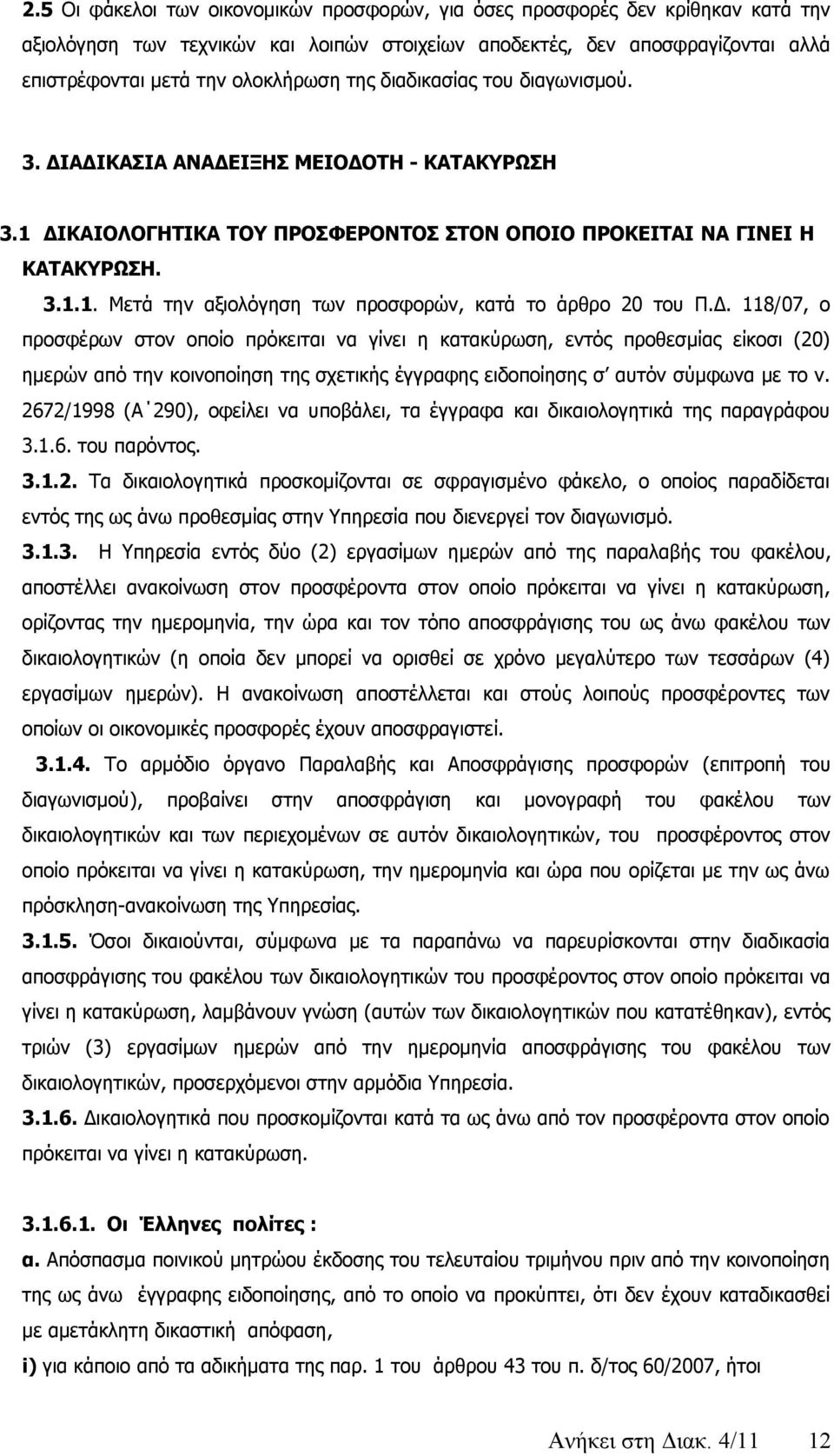 2.5 Οι φάκελοι των οικονομικών προσφορών, για όσες προσφορές δεν κρίθηκαν κατά την αξιολόγηση των τεχνικών και λοιπών στοιχείων αποδεκτές, δεν αποσφραγίζονται αλλά επιστρέφονται μετά την ολοκλήρωση της διαδικασίας του διαγωνισμού.

3. ΔΙΑΔΙΚΑΣΙΑ ΑΝΑΔΕΙΞΗΣ ΜΕΙΟΔΟΤΗ - ΚΑΤΑΚΥΡΩΣΗ

3.1 ΔΙΚΑΙΟΛΟΓΗΤΙΚΑ ΤΟΥ ΠΡΟΣΦΕΡΟΝΤΟΣ ΣΤΟΝ ΟΠΟΙΟ ΠΡΟΚΕΙΤΑΙ ΝΑ ΓΙΝΕΙ Η ΚΑΤΑΚΥΡΩΣΗ.

3.1.1. Μετά την αξιολόγηση των προσφορών, κατά το άρθρο 20 του Π.Δ. 118/07, ο προσφέρων στον οποίο πρόκειται να γίνει η κατακύρωση, εντός προθεσμίας είκοσι (20) ημερών από την κοινοποίηση της σχετικής έγγραφης ειδοποίησης σ' αυτόν σύμφωνα με το ν. 2672/1998 (Α΄290), οφείλει να υποβάλει, τα έγγραφα και δικαιολογητικά της παραγράφου 3.1.6. του παρόντος.

3.1.2. Τα δικαιολογητικά προσκομίζονται σε σφραγισμένο φάκελο, ο οποίος παραδίδεται εντός της ως άνω προθεσμίας στην Υπηρεσία που διενεργεί τον διαγωνισμό.

3.1.3. Η Υπηρεσία εντός δύο (2) εργασίμων ημερών από της παραλαβής του φακέλου, αποστέλλει ανακοίνωση στον προσφέροντα στον οποίο πρόκειται να γίνει η κατακύρωση, ορίζοντας την ημερομηνία, την ώρα και τον τόπο αποσφράγισης του ως άνω φακέλου των δικαιολογητικών (η οποία δεν μπορεί να ορισθεί σε χρόνο μεγαλύτερο των τεσσάρων (4) εργασίμων ημερών). Η ανακοίνωση αποστέλλεται και στούς λοιπούς προσφέροντες των οποίων οι οικονομικές προσφορές έχουν αποσφραγιστεί.

3.1.4. Το αρμόδιο όργανο Παραλαβής και Αποσφράγισης προσφορών (επιτροπή του διαγωνισμού), προβαίνει στην αποσφράγιση και μονογραφή του φακέλου των δικαιολογητικών και των περιεχομένων σε αυτόν δικαιολογητικών, του προσφέροντος στον οποίο πρόκειται να γίνει η κατακύρωση, την ημερομηνία και ώρα που ορίζεται με την ως άνω πρόσκληση-ανακοίνωση της Υπηρεσίας.

3.1.5. Όσοι δικαιούνται, σύμφωνα με τα παραπάνω να παρευρίσκονται στην διαδικασία αποσφράγισης του φακέλου των δικαιολογητικών του προσφέροντος στον οποίο πρόκειται να γίνει η κατακύρωση, λαμβάνουν γνώση (αυτών των δικαιολογητικών που κατατέθηκαν), εντός τριών (3) εργασίμων ημερών από την ημερομηνία αποσφράγισης του φακέλου των δικαιολογητικών, προσερχόμενοι στην αρμόδια Υπηρεσία.

3.1.6. Δικαιολογητικά που προσκομίζονται κατά τα ως άνω από τον προσφέροντα στον οποίο πρόκειται να γίνει η κατακύρωση.

3.1.6.1. Οι Έλληνες πολίτες :

α. Απόσπασμα ποινικού μητρώου έκδοσης του τελευταίου τριμήνου πριν από την κοινοποίηση της ως άνω έγγραφης ειδοποίησης, από το οποίο να προκύπτει, ότι δεν έχουν καταδικασθεί με αμετάκλητη δικαστική απόφαση,

i) για κάποιο από τα αδικήματα της παρ. 1 του άρθρου 43 του π. δ/τος 60/2007, ήτοι

Ανήκει στη Διακ. 4/11 12